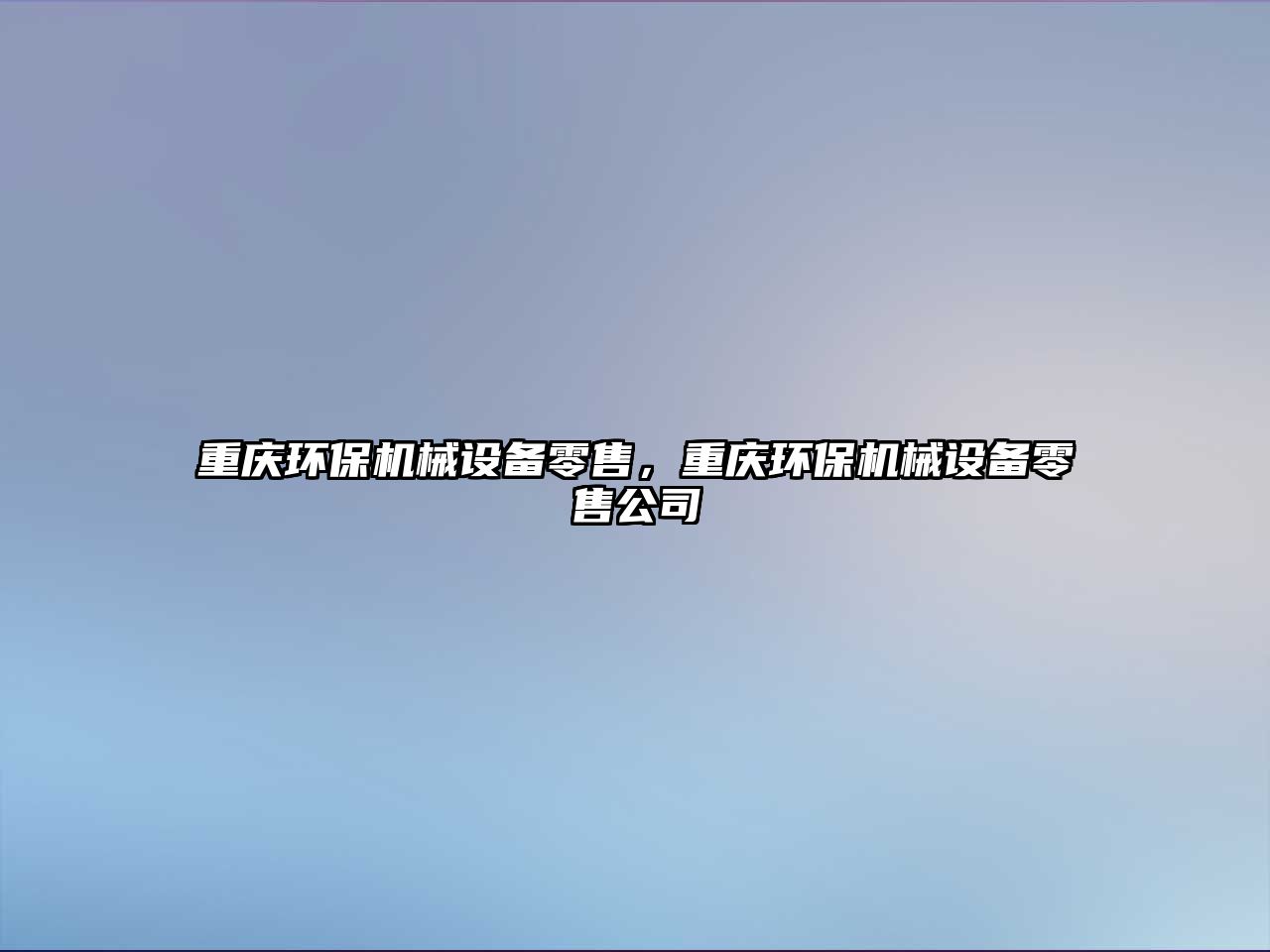 重庆环保机械设备零售，重庆环保机械设备零售公司